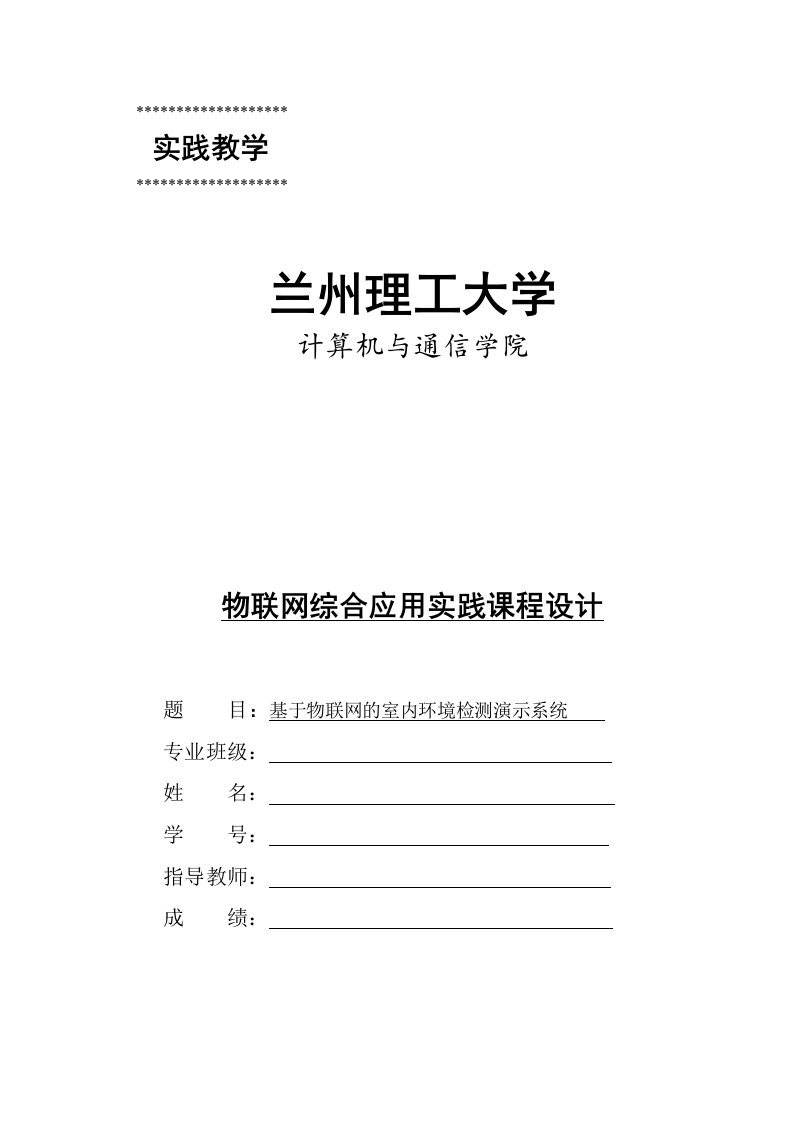 *******************
实践教学
*******************

兰州理工大学
计算机与通信学院

物联网综合应用实践课程设计

题　　目：基于物联网的室内环境检测演示系统
专业班级：
姓　　名：
学　　号：
指导教师：
成　　绩：